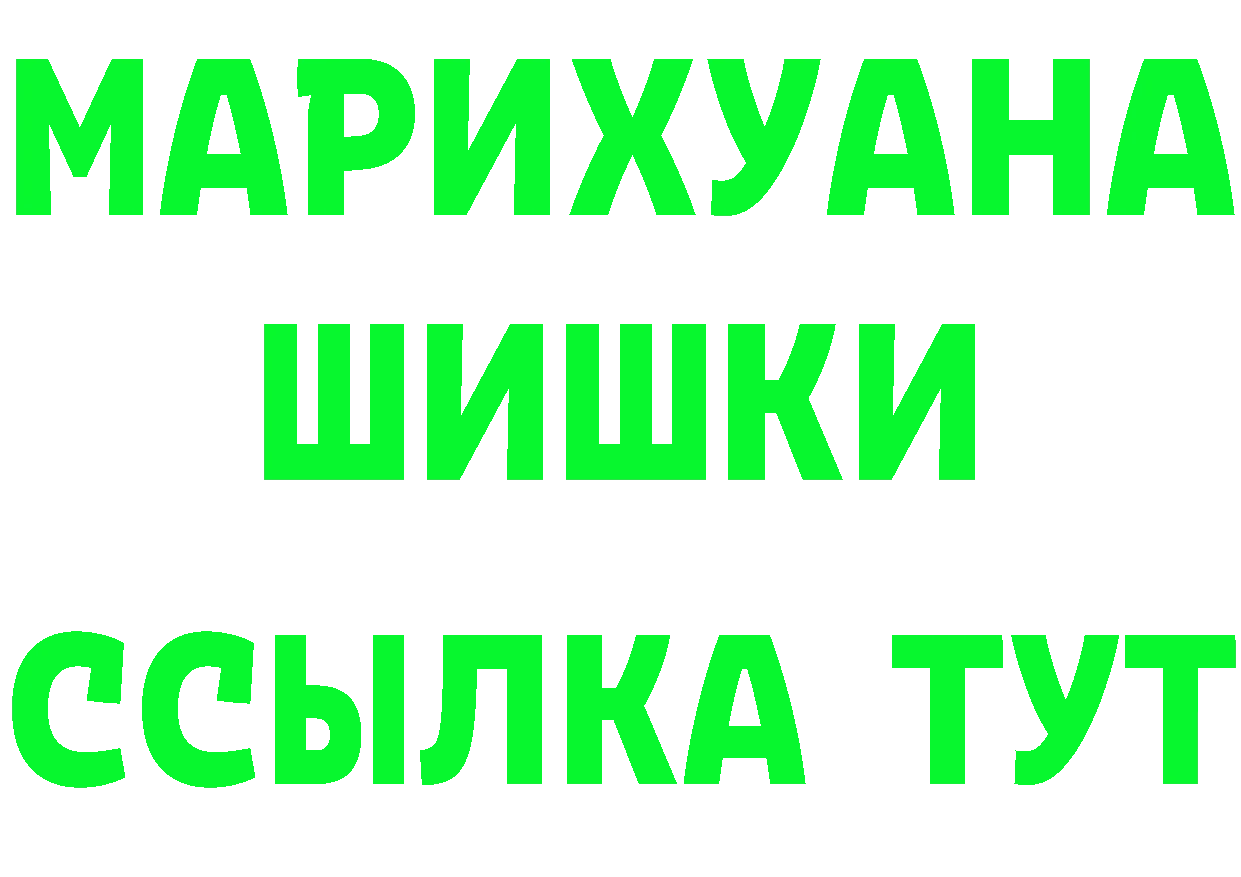 МАРИХУАНА
ШИШКИ
ССЫЛКА ТУТ